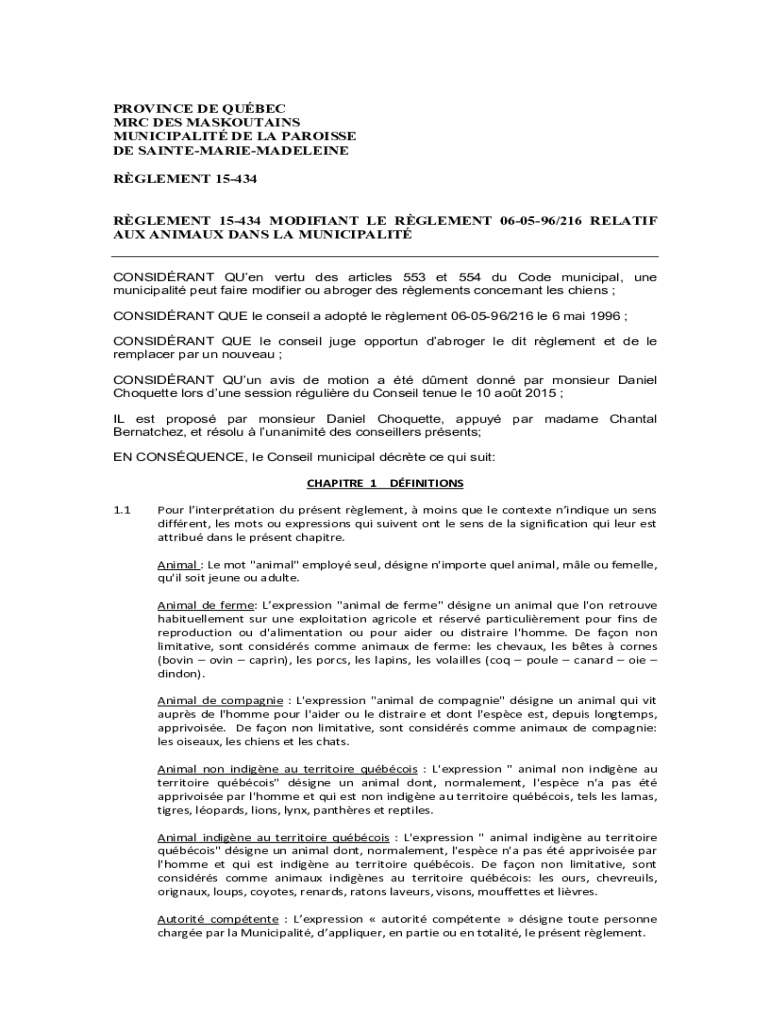 PROVINCE DE QUÉBEC
MRC DES MASKOUTAINS
MUNICIPALITÉ DE LA PAROISSE
DE SAINTE-MARIE-MADELEINE

RÈGLEMENT 15-434

RÈGLEMENT 15-434 MODIFIANT LE RÈGLEMENT 06-05-96/216 RELATIF AUX ANIMAUX DANS LA MUNICIPALITÉ

CONSIDÉRANT QU'en vertu des articles 553 et 554 du Code municipal, une municipalité peut faire modifier ou abroger des règlements concernant les chiens ;

CONSIDÉRANT QUE le conseil a adopté le règlement 06-05-96/216 le 6 mai 1996 ;

CONSIDÉRANT QUE le conseil juge opportun d'abroger le dit règlement et de le remplacer par un nouveau ;

CONSIDÉRANT QU'un avis de motion a été dûment donné par monsieur Daniel Choquette lors d'une session régulière du Conseil tenue le 10 août 2015 ;

IL est proposé par monsieur Daniel Choquette, appuyé par madame Chantal Bernatchez, et résolu à l'unanimité des conseillers présents;

EN CONSÉQUENCE, le Conseil municipal décrète ce qui suit:

CHAPITRE 1 DÉFINITIONS

1.1 Pour l'interprétation du présent règlement, à moins que le contexte n'indique un sens différent, les mots ou expressions qui suivent ont le sens de la signification qui leur est attribué dans le présent chapitre.

Animal : Le mot "animal" employé seul, désigne n'importe quel animal, mâle ou femelle, qu'il soit jeune ou adulte.

Animal de ferme: L'expression "animal de ferme" désigne un animal que l'on retrouve habituellement sur une exploitation agricole et réservé particulièrement pour fins de reproduction ou d'alimentation ou pour aider ou distraire l'homme. De façon non limitative, sont considérés comme animaux de ferme: les chevaux, les bêtes à cornes (bovin – ovin – caprin), les porcs, les lapins, les volailles (coq – poule – canard – oie – dindon).

Animal de compagnie : L'expression "animal de compagnie" désigne un animal qui vit auprès de l'homme pour l'aider ou le distraire et dont l'espèce est, depuis longtemps, apprivoisée. De façon non limitative, sont considérés comme animaux de compagnie: les oiseaux, les chiens et les chats.

Animal non indigène au territoire québécois : L'expression " animal non indigène au territoire québécois" désigne un animal dont, normalement, l'espèce n'a pas été apprivoisée par l'homme et qui est non indigène au territoire québécois, tels les lamas, tigres, léopards, lions, lynx, panthères et reptiles.

Animal indigène au territoire québécois : L'expression " animal indigène au territoire québécois" désigne un animal dont, normalement, l'espèce n'a pas été apprivoisée par l'homme et qui est indigène au territoire québécois. De façon non limitative, sont considérés comme animaux indigènes au territoire québécois: les ours, chevreuils, orignaux, loups, coyotes, renards, ratons laveurs, visons, mouffettes et lièvres.

Autorité compétente : L'expression « autorité compétente » désigne toute personne chargée par la Municipalité, d'appliquer, en partie ou en totalité, le présent règlement.